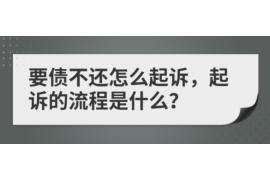 要债不还怎么起诉，起诉的流程是什么？